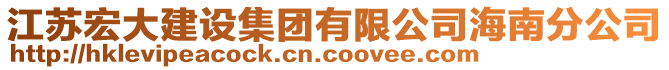 江苏宏大建设集团有限公司海南分公司
http://hklevipeacock.cn.coovee.com